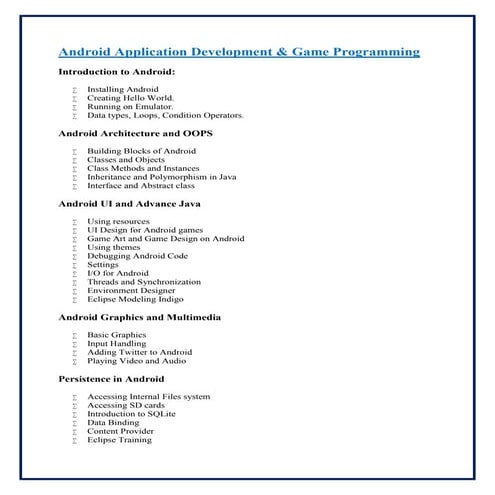 Android Application Development & Game Programming

Introduction to Android:

Σ Installing Android
Σ Creating Hello World.
Σ Running on Emulator.
Σ Data types, Loops, Condition Operators.

Android Architecture and OOPS

Σ Building Blocks of Android
Σ Classes and Objects
Σ Class Methods and Instances
Σ Inheritance and Polymorphism in Java
Σ Interface and Abstract class

Android UI and Advance Java

Σ Using resources
Σ UI Design for Android games
Σ Game Art and Game Design on Android
Σ Using themes
Σ Debugging Android Code
Σ Settings
Σ I/O for Android
Σ Threads and Synchronization
Σ Environment Designer
Σ Eclipse Modeling Indigo

Android Graphics and Multimedia

Σ Basic Graphics
Σ Input Handling
Σ Adding Twitter to Android
Σ Playing Video and Audio

Persistence in Android

Σ Accessing Internal Files system
Σ Accessing SD cards
Σ Introduction to SQLite
Σ Data Binding
Σ Content Provider
Σ Eclipse Training